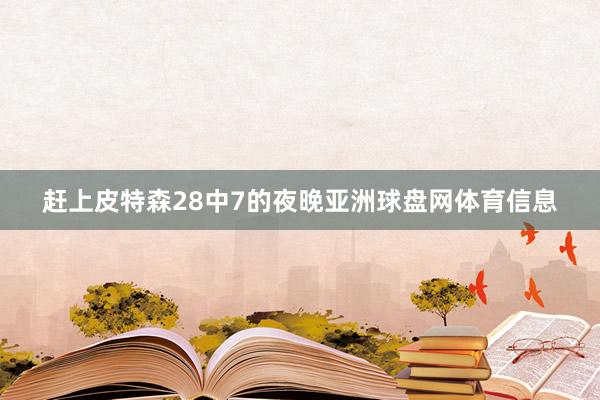 赶上皮特森28中7的夜晚亚洲球盘网体育信息